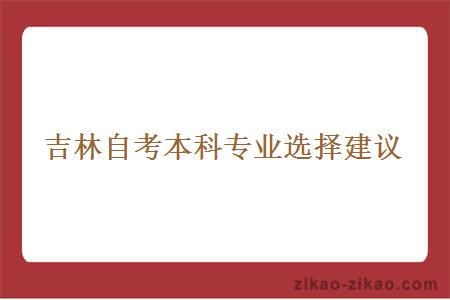 吉林自考本科专业选择建议

zikao-zikao.com